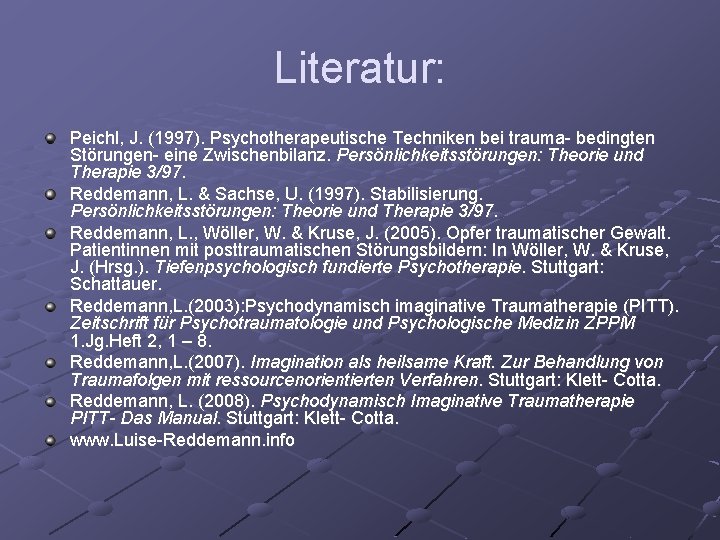 Literatur:

Peichl, J. (1997). Psychotherapeutische Techniken bei trauma- bedingten Störungen- eine Zwischenbilanz. Persönlichkeitsstörungen: Theorie und Therapie 3/97.

Reddemann, L. & Sachse, U. (1997). Stabilisierung. Persönlichkeitsstörungen: Theorie und Therapie 3/97.

Reddemann, L., Wöller, W. & Kruse, J. (2005). Opfer traumatischer Gewalt. Patientinnen mit posttraumatischen Störungsbildern: In Wöller, W. & Kruse, J. (Hrsg.). Tiefenpsychologisch fundierte Psychotherapie. Stuttgart: Schattauer.

Reddemann,L.(2003):Psychodynamisch imaginative Traumatherapie (PITT). Zeitschrift für Psychotraumatologie und Psychologische Medizin ZPPM 1.Jg.Heft 2, 1 – 8.

Reddemann,L.(2007). Imagination als heilsame Kraft. Zur Behandlung von Traumafolgen mit ressourcenorientierten Verfahren. Stuttgart: Klett- Cotta.

Reddemann, L. (2008). Psychodynamisch Imaginative Traumatherapie PITT- Das Manual. Stuttgart: Klett- Cotta.

www.Luise-Reddemann.info